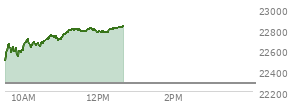 23000
22800
22600
22400
22200
10AM
12PM
2PM